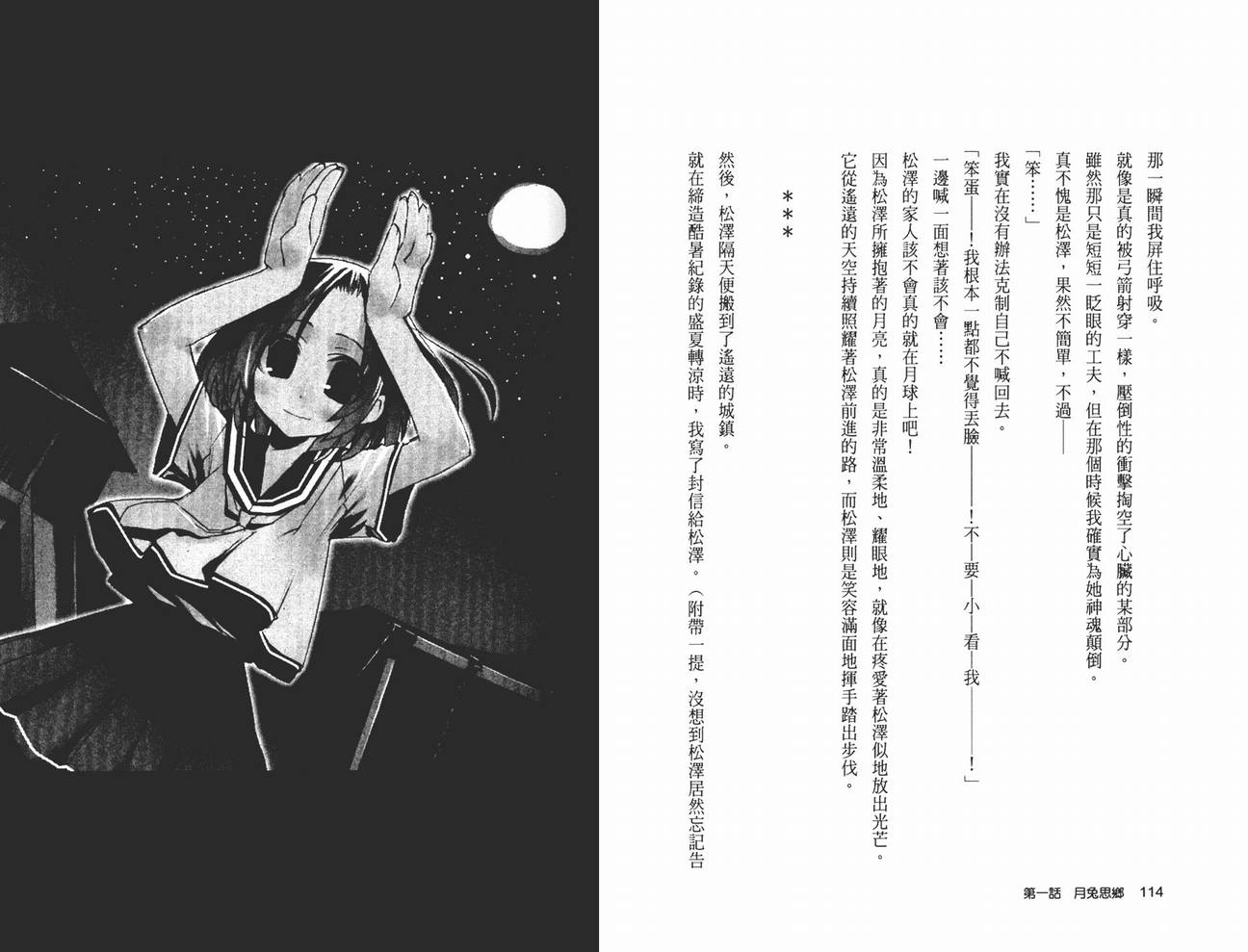 那一瞬間我屏住呼吸。

就像是真的被弓箭射穿一樣，壓倒性的衝擊掏空了心臟的某部分。

雖然那只是短短一眨眼的工夫，但在那個時候我確實為她神魂顛倒。

真不愧是松澤，果然不簡單，不過——

「笨……」

我實在沒有辦法克制自己不喊回去。

「笨蛋——！我根本一點都不覺得丟臉——！不—要—小—看—我——！」

一邊喊一面想著該不會……

松澤的家人該不會真的就在月球上吧！

因為松澤所擁抱著的月亮，真的是非常溫柔地、耀眼地，就像在疼愛著松澤似地放出光芒。

它從遙遠的天空持續照耀著松澤前進的路，而松澤則是笑容滿面地揮手踏出步伐。

＊＊＊

然後，松澤隔天便搬到了遙遠的城鎮。

就在締造酷暑紀錄的盛夏轉涼時，我寫了封信給松澤。（附帶一提，沒想到松澤居然忘記告

第一話 月兔思鄉 114